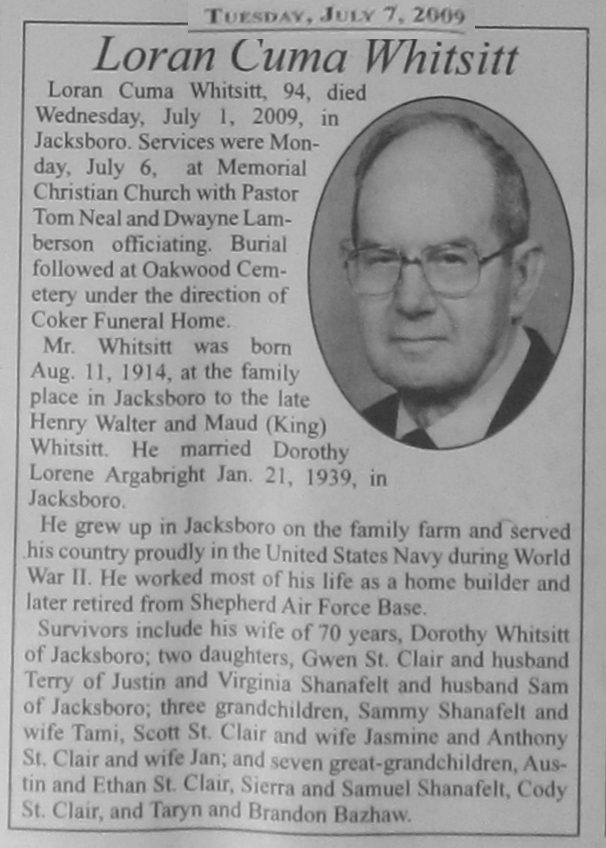 TUESDAY, JULY 7, 2009

Loran Cuma Whitsitt

Loran Cuma Whitsitt, 94, died Wednesday, July 1, 2009, in Jacksboro. Services were Monday, July 6, at Memorial Christian Church with Pastor Tom Neal and Dwayne Lamberson officiating. Burial followed at Oakwood Cemetery under the direction of Coker Funeral Home.

Mr. Whitsitt was born Aug. 11, 1914, at the family place in Jacksboro to the late Henry Walter and Maud (King) Whitsitt. He married Dorothy Lorene Argabright Jan. 21, 1939, in Jacksboro.

He grew up in Jacksboro on the family farm and served his country proudly in the United States Navy during World War II. He worked most of his life as a home builder and later retired from Shepherd Air Force Base.

Survivors include his wife of 70 years, Dorothy Whitsitt of Jacksboro; two daughters, Gwen St. Clair and husband Terry of Justin and Virginia Shanafelt and husband Sam of Jacksboro; three grandchildren, Sammy Shanafelt and wife Tami, Scott St. Clair and wife Jasmine and Anthony St. Clair and wife Jan; and seven great-grandchildren, Austin and Ethan St. Clair, Sierra and Samuel Shanafelt, Cody St. Clair, and Taryn and Brandon Bazhaw.